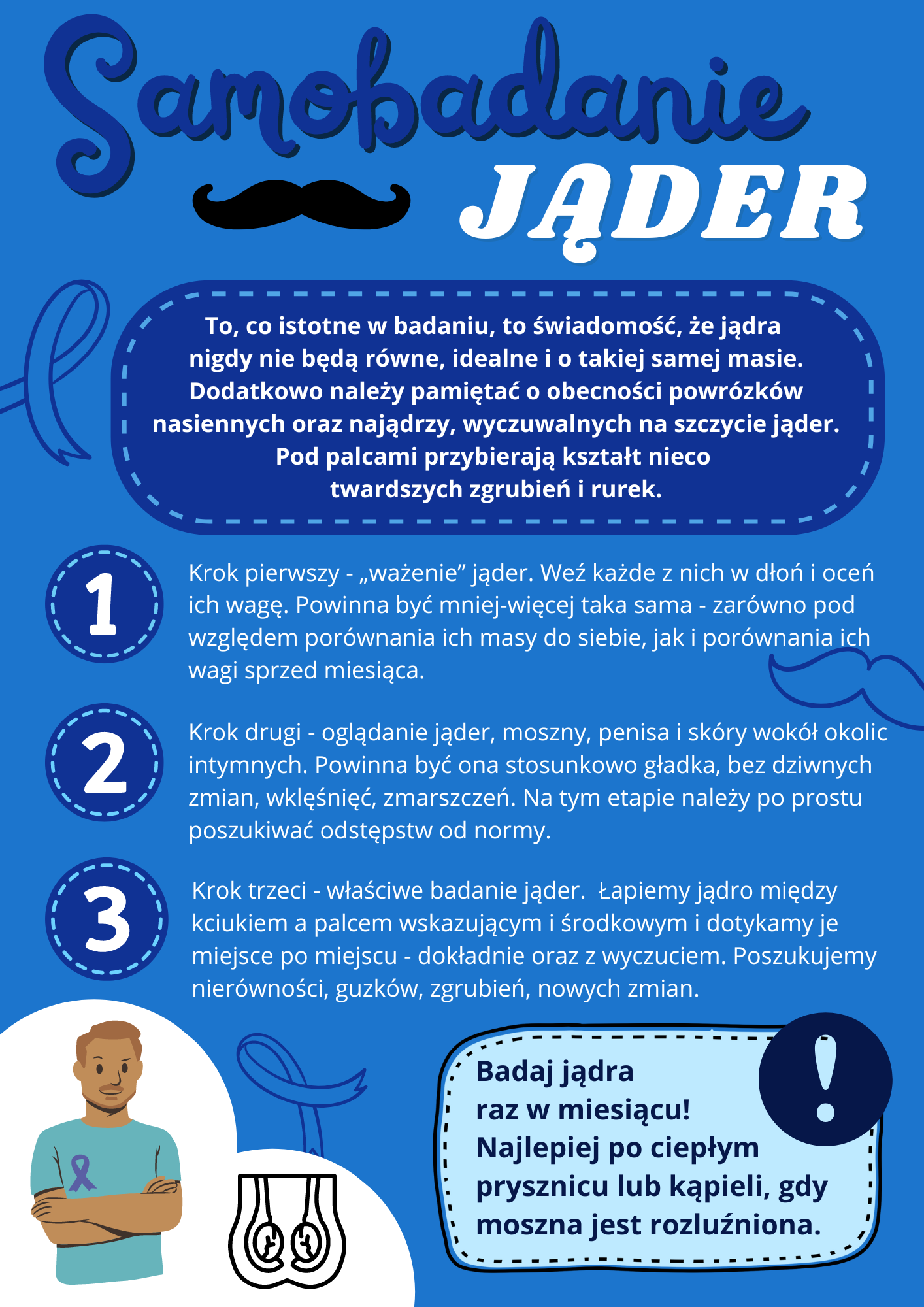 Samobadanie

JĄDER

To, co istotne w badaniu, to świadomość, że jądra nigdy nie będą równe, idealne i o takiej samej masie. Dodatkowo należy pamiętać o obecności powrózków nasiennych oraz najądrzy, wyczuwalnych na szczycie jąder. Pod palcami przybierają kształt nieco twardszych zgrubień i rurek.

1

Krok pierwszy - „ważenie" jąder. Weź każde z nich w dłoń i oceń ich wagę. Powinna być mniej-więcej taka sama - zarówno pod względem porównania ich masy do siebie, jak i porównania ich wagi sprzed miesiąca.

2

Krok drugi - oglądanie jąder, moszny, penisa i skóry wokół okolic intymnych. Powinna być ona stosunkowo gładka, bez dziwnych zmian, wklęśnięć, zmarszczeń. Na tym etapie należy po prostu poszukiwać odstępstw od normy.

3

Krok trzeci - właściwe badanie jąder. Łapiemy jądro między kciukiem a palcem wskazującym i środkowym i dotykamy je miejsce po miejscu - dokładnie oraz z wyczuciem. Poszukujemy nierówności, guzków, zgrubień, nowych zmian.

Badaj jądra
raz w miesiącu!
Najlepiej po ciepłym prysznicu lub kąpieli, gdy moszna jest rozluźniona.

!